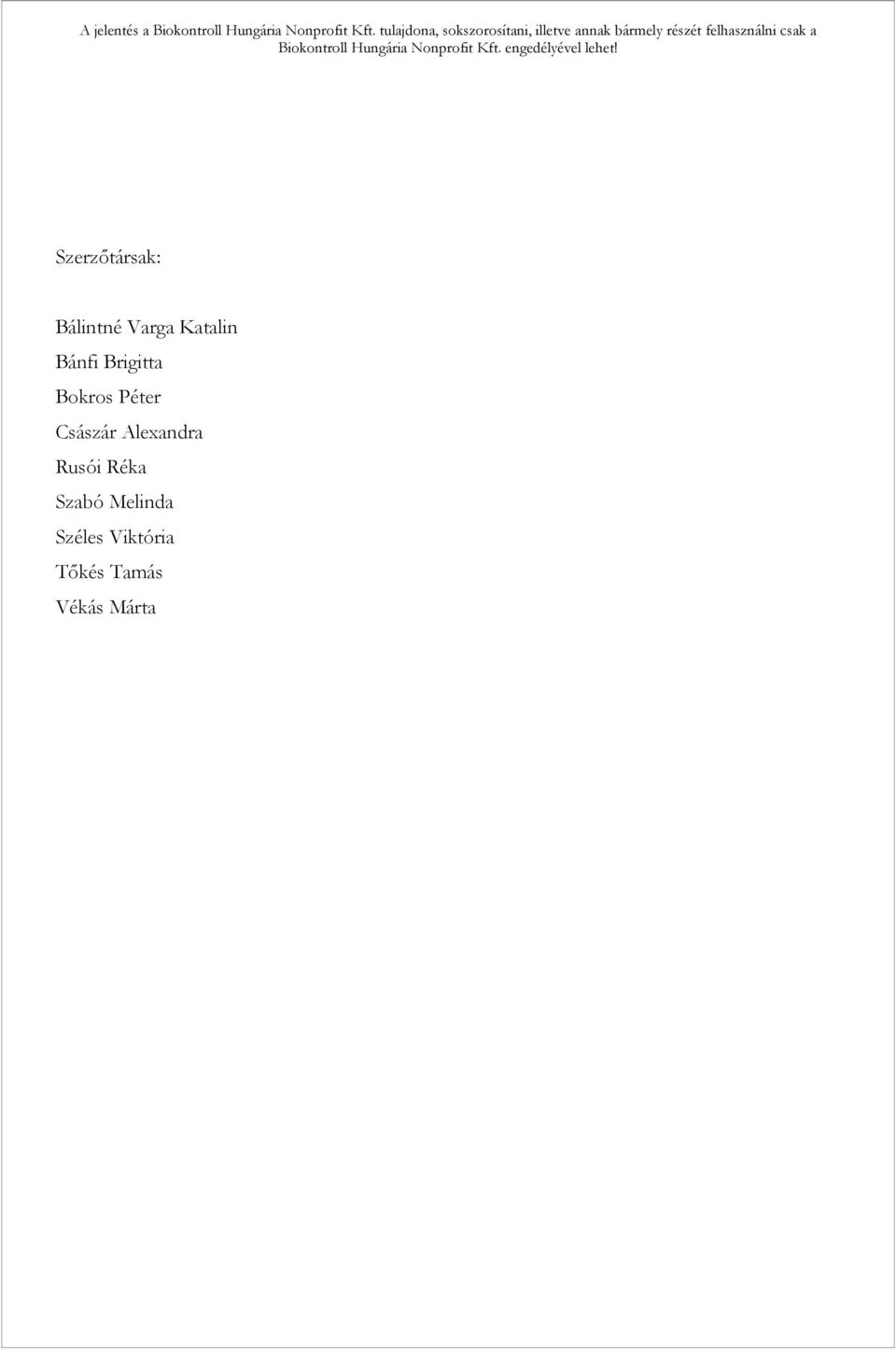 A jelentés a Biokontroll Hungária Nonprofit Kft. tulajdona, sokszorosítani, illetve annak bármely részét felhasználni csak a Biokontroll Hungária Nonprofit Kft. engedélyével lehet!

Szerzőtársak:

Bálintné Varga Katalin
Bánfi Brigitta
Bokros Péter
Császár Alexandra
Rusói Réka
Szabó Melinda
Széles Viktória
Tőkés Tamás
Vékás Márta